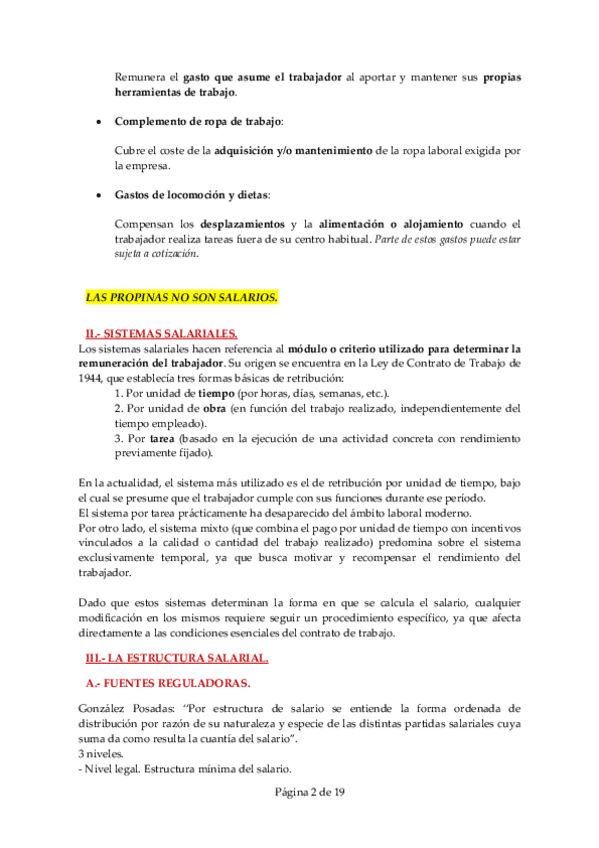 Remunera el gasto que asume el trabajador al aportar y mantener sus propias herramientas de trabajo.

• Complemento de ropa de trabajo:

Cubre el coste de la adquisición y/o mantenimiento de la ropa laboral exigida por la empresa.

• Gastos de locomoción y dietas:

Compensan los desplazamientos y la alimentación o alojamiento cuando el trabajador realiza tareas fuera de su centro habitual. Parte de estos gastos puede estar sujeta a cotización.

LAS PROPINAS NO SON SALARIOS.

II.- SISTEMAS SALARIALES.
Los sistemas salariales hacen referencia al módulo o criterio utilizado para determinar la remuneración del trabajador. Su origen se encuentra en la Ley de Contrato de Trabajo de 1944, que establecía tres formas básicas de retribución:
1. Por unidad de tiempo (por horas, días, semanas, etc.).
2. Por unidad de obra (en función del trabajo realizado, independientemente del tiempo empleado).
3. Por tarea (basado en la ejecución de una actividad concreta con rendimiento previamente fijado).

En la actualidad, el sistema más utilizado es el de retribución por unidad de tiempo, bajo el cual se presume que el trabajador cumple con sus funciones durante ese período.
El sistema por tarea prácticamente ha desaparecido del ámbito laboral moderno.
Por otro lado, el sistema mixto (que combina el pago por unidad de tiempo con incentivos vinculados a la calidad o cantidad del trabajo realizado) predomina sobre el sistema exclusivamente temporal, ya que busca motivar y recompensar el rendimiento del trabajador.

Dado que estos sistemas determinan la forma en que se calcula el salario, cualquier modificación en los mismos requiere seguir un procedimiento específico, ya que afecta directamente a las condiciones esenciales del contrato de trabajo.

III.- LA ESTRUCTURA SALARIAL.

A.- FUENTES REGULADORAS.

González Posadas: "Por estructura de salario se entiende la forma ordenada de distribución por razón de su naturaleza y especie de las distintas partidas salariales cuya suma da como resulta la cuantía del salario".
3 niveles.
- Nivel legal. Estructura mínima del salario.

Página 2 de 19